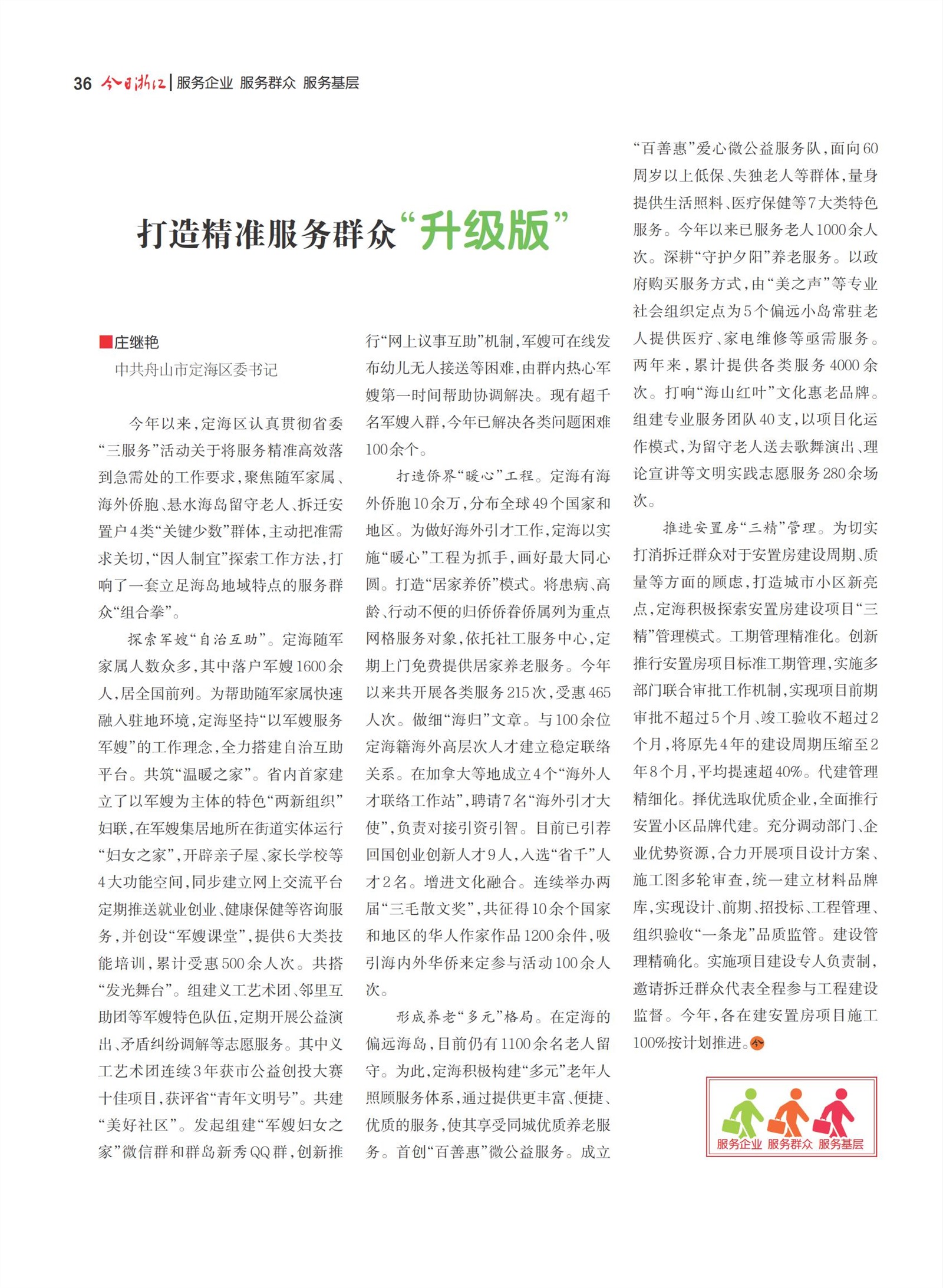 36 今日浙江 | 服务企业 服务群众 服务基层

打造精准服务群众“升级版”

■庄继艳
中共舟山市定海区委书记

今年以来，定海区认真贯彻省委“三服务”活动关于将服务精准高效落到急需处的工作要求，聚焦随军家属、海外侨胞、悬水海岛留守老人、拆迁安置户4类“关键少数”群体，主动把准需求关切，“因人制宜”探索工作方法，打响了一套立足海岛地域特点的服务群众“组合拳”。

探索军嫂“自治互助”。定海随军家属人数众多，其中落户军嫂1600余人，居全国前列。为帮助随军家属快速融入驻地环境，定海坚持“以军嫂服务军嫂”的工作理念，全力搭建自治互助平台。共筑“温暖之家”。省内首家建立了以军嫂为主体的特色“两新组织”妇联，在军嫂集居地所在街道实体运行“妇女之家”，开辟亲子屋、家长学校等4大功能空间，同步建立网上交流平台定期推送就业创业、健康保健等咨询服务，并创设“军嫂课堂”，提供6大类技能培训，累计受惠500余人次。共搭“发光舞台”。组建义工艺术团、邻里互助团等军嫂特色队伍，定期开展公益演出、矛盾纠纷调解等志愿服务。其中义工艺术团连续3年获市公益创投大赛十佳项目，获评省“青年文明号”。共建“美好社区”。发起组建“军嫂妇女之家”微信群和群岛新秀QQ群，创新推行“网上议事互助”机制，军嫂可在线发布幼儿无人接送等困难，由群内热心军嫂第一时间帮助协调解决。现有超千名军嫂入群，今年已解决各类问题困难100余个。

打造侨界“暖心”工程。定海有海外侨胞10余万，分布全球49个国家和地区。为做好海外引才工作，定海以实施“暖心”工程为抓手，画好最大同心圆。打造“居家养侨”模式。将患病、高龄、行动不便的归侨侨眷侨属列为重点网格服务对象，依托社工服务中心，定期上门免费提供居家养老服务。今年以来共开展各类服务215次，受惠465人次。做细“海归”文章。与100余位定海籍海外高层次人才建立稳定联络关系。在加拿大等地成立4个“海外人才联络工作站”，聘请7名“海外引才大使”，负责对接引资引智。目前已引荐回国创业创新人才9人，入选“省千”人才2名。增进文化融合。连续举办两届“三毛散文奖”，共征得10余个国家和地区的华人作家作品1200余件，吸引海内外华侨来定参与活动100余人次。

形成养老“多元”格局。在定海的偏远海岛，目前仍有1100余名老人留守。为此，定海积极构建“多元”老年人照顾服务体系，通过提供更丰富、便捷、优质的服务，使其享受同城优质养老服务。首创“百善惠”微公益服务。成立“百善惠”爱心微公益服务队，面向60周岁以上低保、失独老人等群体，量身提供生活照料、医疗保健等7大类特色服务。今年以来已服务老人1000余人次。深耕“守护夕阳”养老服务。以政府购买服务方式，由“美之声”等专业社会组织定点为5个偏远小岛常驻老人提供医疗、家电维修等亟需服务。两年来，累计提供各类服务4000余次。打响“海山红叶”文化惠老品牌。组建专业服务团队40支，以项目化运作模式，为留守老人送去歌舞演出、理论宣讲等文明实践志愿服务280余场次。

推进安置房“三精”管理。为切实打消拆迁群众对于安置房建设周期、质量等方面的顾虑，打造城市小区新亮点，定海积极探索安置房建设项目“三精”管理模式。工期管理精准化。创新推行安置房项目标准工期管理，实施多部门联合审批工作机制，实现项目前期审批不超过5个月、竣工验收不超过2个月，将原先4年的建设周期压缩至2年8个月，平均提速超40%。代建管理精细化。择优选取优质企业，全面推行安置小区品牌代建。充分调动部门、企业优势资源，合力开展项目设计方案、施工图多轮审查，统一建立材料品牌库，实现设计、前期、招投标、工程管理、组织验收“一条龙”品质监管。建设管理精确化。实施项目建设专人负责制，邀请拆迁群众代表全程参与工程建设监督。今年，各在建安置房项目施工100%按计划推进。今

服务企业 服务群众 服务基层